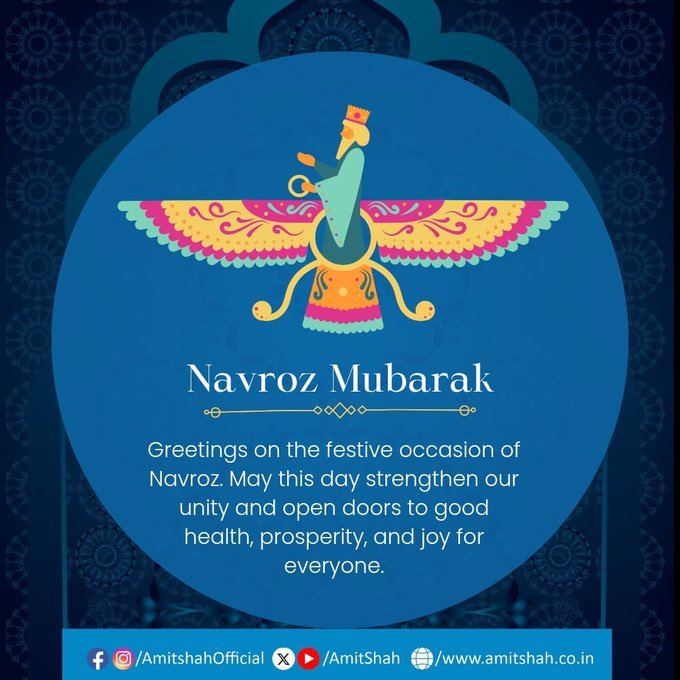 Navroz Mubarak

Greetings on the festive occasion of Navroz. May this day strengthen our unity and open doors to good health, prosperity, and joy for everyone.

/AmitshahOfficial /AmitShah /www.amitshah.co.in